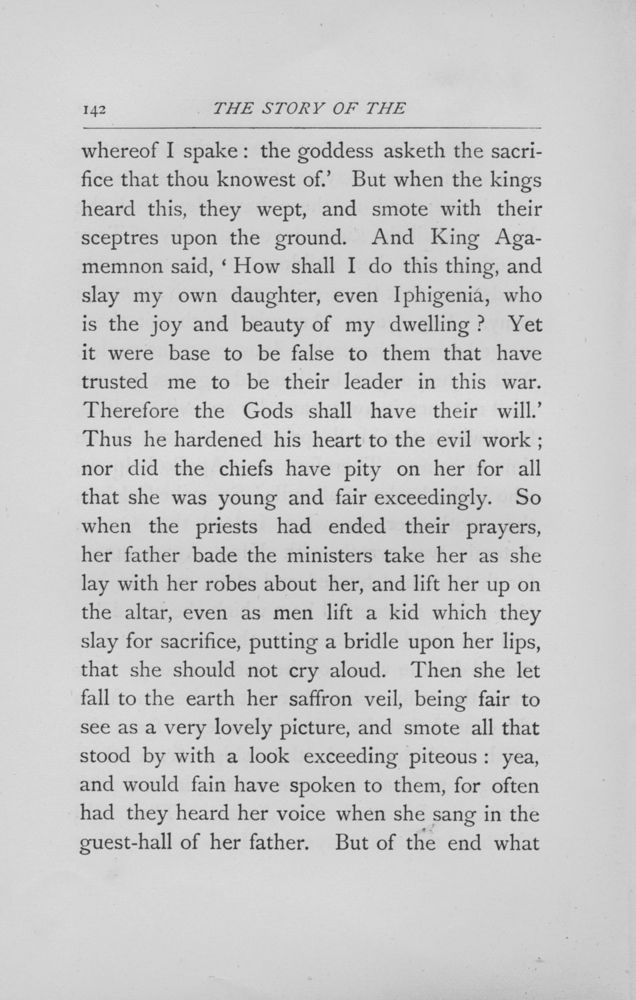 142 THE STORY OF THE

whereof I spake: the goddess asketh the sacrifice that thou knowest of.' But when the kings heard this, they wept, and smote with their sceptres upon the ground. And King Agamemnon said, 'How shall I do this thing, and slay my own daughter, even Iphigenia, who is the joy and beauty of my dwelling? Yet it were base to be false to them that have trusted me to be their leader in this war. Therefore the Gods shall have their will.' Thus he hardened his heart to the evil work; nor did the chiefs have pity on her for all that she was young and fair exceedingly. So when the priests had ended their prayers, her father bade the ministers take her as she lay with her robes about her, and lift her up on the altar, even as men lift a kid which they slay for sacrifice, putting a bridle upon her lips, that she should not cry aloud. Then she let fall to the earth her saffron veil, being fair to see as a very lovely picture, and smote all that stood by with a look exceeding piteous: yea, and would fain have spoken to them, for often had they heard her voice when she sang in the guest-hall of her father. But of the end what